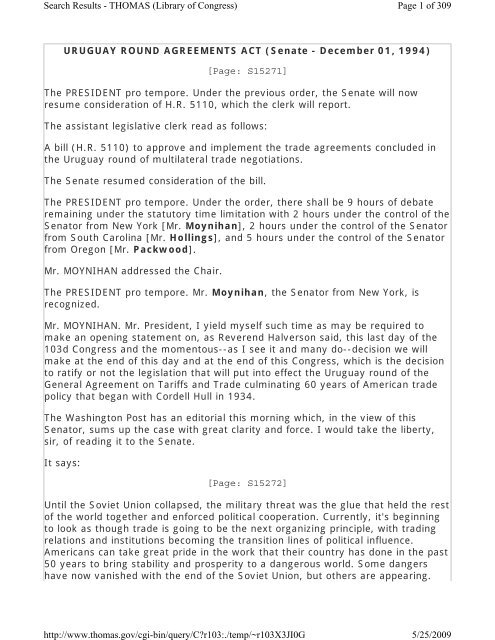 Search Results - THOMAS (Library of Congress)

Page 1 of 309

URUGUAY ROUND AGREEMENTS ACT (Senate - December 01, 1994)

[Page: S15271]

The PRESIDENT pro tempore. Under the previous order, the Senate will now resume consideration of H.R. 5110, which the clerk will report.

The assistant legislative clerk read as follows:

A bill (H.R. 5110) to approve and implement the trade agreements concluded in the Uruguay round of multilateral trade negotiations.

The Senate resumed consideration of the bill.

The PRESIDENT pro tempore. Under the order, there shall be 9 hours of debate remaining under the statutory time limitation with 2 hours under the control of the Senator from New York [Mr. Moynihan], 2 hours under the control of the Senator from South Carolina [Mr. Hollings], and 5 hours under the control of the Senator from Oregon [Mr. Packwood].

Mr. MOYNIHAN addressed the Chair.

The PRESIDENT pro tempore. Mr. Moynihan, the Senator from New York, is recognized.

Mr. MOYNIHAN. Mr. President, I yield myself such time as may be required to make an opening statement on, as Reverend Halverson said, this last day of the 103d Congress and the momentous--as I see it and many do--decision we will make at the end of this day and at the end of this Congress, which is the decision to ratify or not the legislation that will put into effect the Uruguay round of the General Agreement on Tariffs and Trade culminating 60 years of American trade policy that began with Cordell Hull in 1934.

The Washington Post has an editorial this morning which, in the view of this Senator, sums up the case with great clarity and force. I would take the liberty, sir, of reading it to the Senate.

It says:

[Page: S15272]

Until the Soviet Union collapsed, the military threat was the glue that held the rest of the world together and enforced political cooperation. Currently, it's beginning to look as though trade is going to be the next organizing principle, with trading relations and institutions becoming the transition lines of political influence. Americans can take great pride in the work that their country has done in the past 50 years to bring stability and prosperity to a dangerous world. Some dangers have now vanished with the end of the Soviet Union, but others are appearing.

http://www.thomas.gov/cgi-bin/query/C?r103:./temp/~r103X3JI0G

5/25/2009